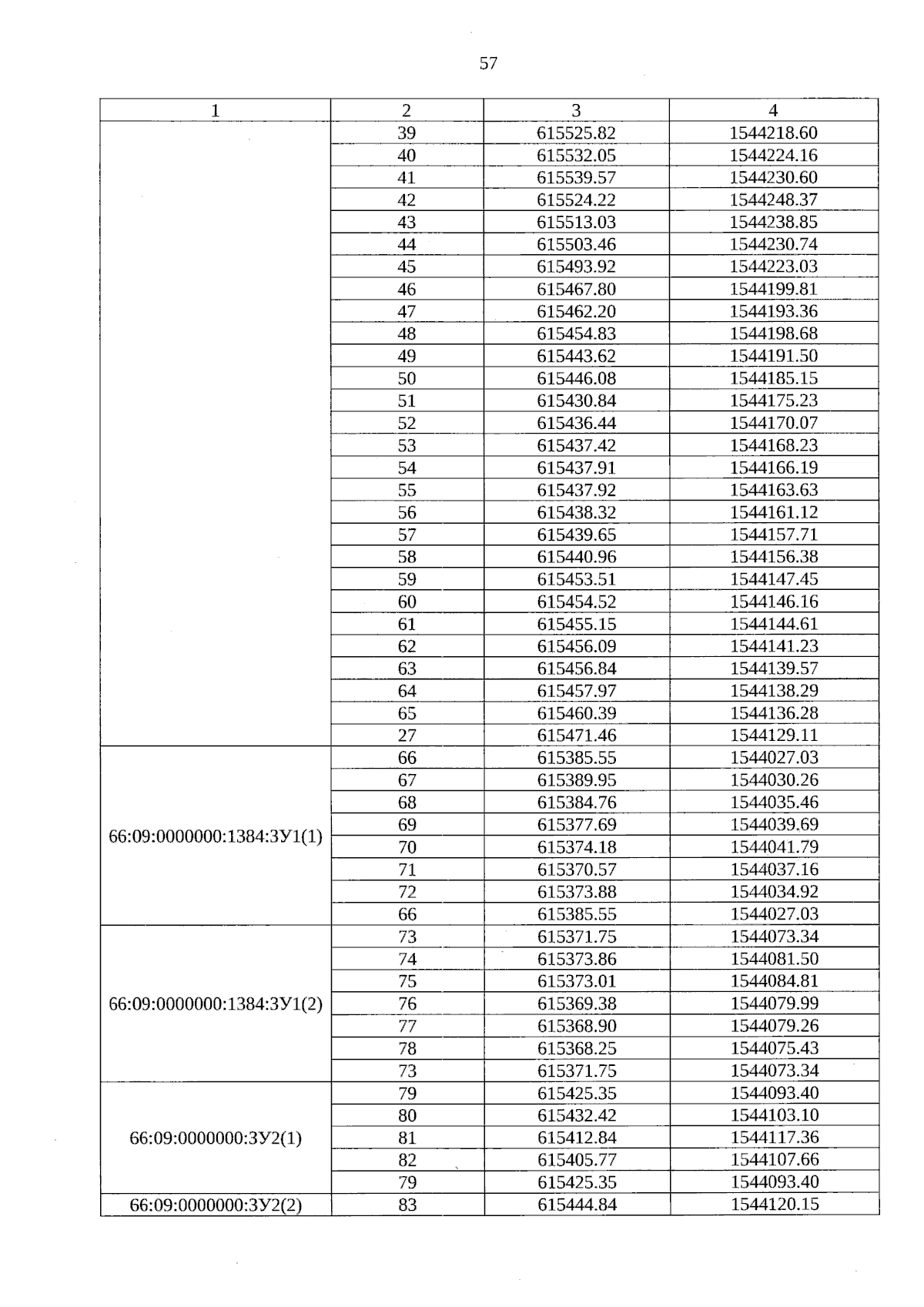 57

| 1 | 2 | 3 | 4 |
|---|---|---|---|
| | 39 | 615525.82 | 1544218.60 |
| | 40 | 615532.05 | 1544224.16 |
| | 41 | 615539.57 | 1544230.60 |
| | 42 | 615524.22 | 1544248.37 |
| | 43 | 615513.03 | 1544238.85 |
| | 44 | 615503.46 | 1544230.74 |
| | 45 | 615493.92 | 1544223.03 |
| | 46 | 615467.80 | 1544199.81 |
| | 47 | 615462.20 | 1544193.36 |
| | 48 | 615454.83 | 1544198.68 |
| | 49 | 615443.62 | 1544191.50 |
| | 50 | 615446.08 | 1544185.15 |
| | 51 | 615430.84 | 1544175.23 |
| | 52 | 615436.44 | 1544170.07 |
| | 53 | 615437.42 | 1544168.23 |
| | 54 | 615437.91 | 1544166.19 |
| | 55 | 615437.92 | 1544163.63 |
| | 56 | 615438.32 | 1544161.12 |
| | 57 | 615439.65 | 1544157.71 |
| | 58 | 615440.96 | 1544156.38 |
| | 59 | 615453.51 | 1544147.45 |
| | 60 | 615454.52 | 1544146.16 |
| | 61 | 615455.15 | 1544144.61 |
| | 62 | 615456.09 | 1544141.23 |
| | 63 | 615456.84 | 1544139.57 |
| | 64 | 615457.97 | 1544138.29 |
| | 65 | 615460.39 | 1544136.28 |
| | 27 | 615471.46 | 1544129.11 |
| 66:09:0000000:1384:ЗУ1(1) | 66 | 615385.55 | 1544027.03 |
| | 67 | 615389.95 | 1544030.26 |
| | 68 | 615384.76 | 1544035.46 |
| | 69 | 615377.69 | 1544039.69 |
| | 70 | 615374.18 | 1544041.79 |
| | 71 | 615370.57 | 1544037.16 |
| | 72 | 615373.88 | 1544034.92 |
| | 66 | 615385.55 | 1544027.03 |
| 66:09:0000000:1384:ЗУ1(2) | 73 | 615371.75 | 1544073.34 |
| | 74 | 615373.86 | 1544081.50 |
| | 75 | 615373.01 | 1544084.81 |
| | 76 | 615369.38 | 1544079.99 |
| | 77 | 615368.90 | 1544079.26 |
| | 78 | 615368.25 | 1544075.43 |
| | 73 | 615371.75 | 1544073.34 |
| 66:09:0000000:ЗУ2(1) | 79 | 615425.35 | 1544093.40 |
| | 80 | 615432.42 | 1544103.10 |
| | 81 | 615412.84 | 1544117.36 |
| | 82 | 615405.77 | 1544107.66 |
| | 79 | 615425.35 | 1544093.40 |
| 66:09:0000000:ЗУ2(2) | 83 | 615444.84 | 1544120.15 |